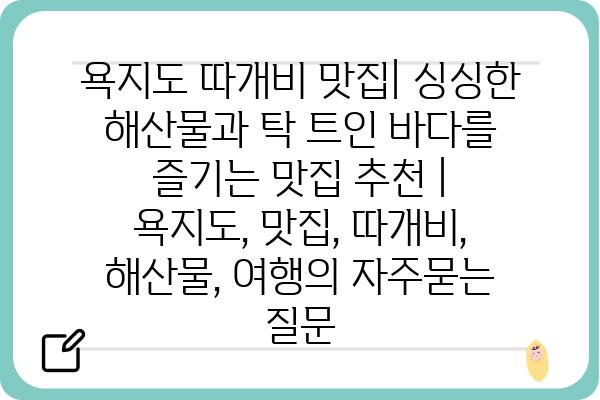 욕지도 따개비 맛집| 싱싱한 해산물과 탁 트인 바다를 즐기는 맛집 추천 | 욕지도, 맛집, 따개비, 해산물, 여행의 자주묻는 질문